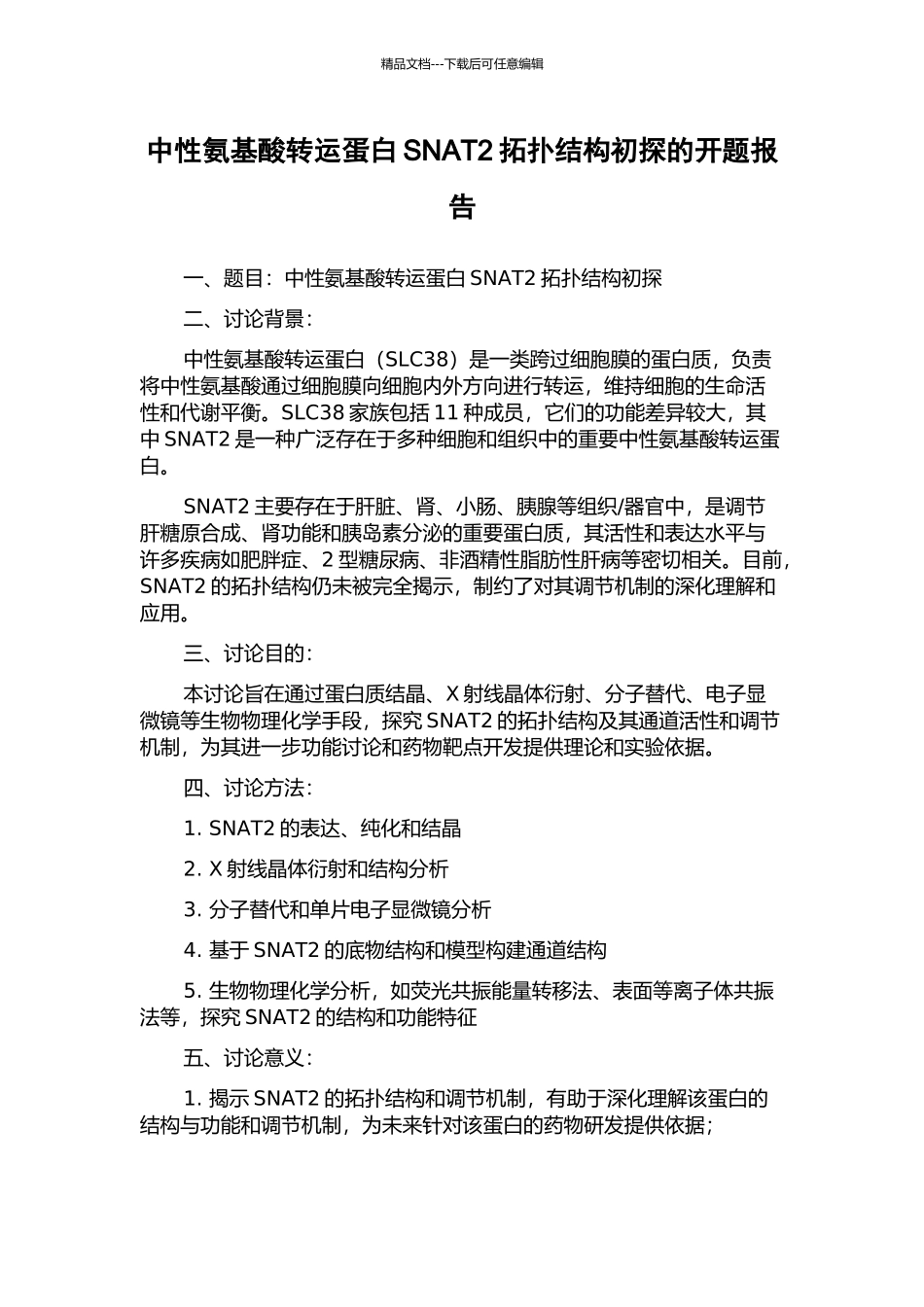 精品文档---下载后可任意编辑

中性氨基酸转运蛋白 SNAT2 拓扑结构初探的开题报告

一、题目：中性氨基酸转运蛋白 SNAT2 拓扑结构初探

二、讨论背景：

中性氨基酸转运蛋白（SLC38）是一类跨过细胞膜的蛋白质，负责将中性氨基酸通过细胞膜向细胞内外方向进行转运，维持细胞的生命活性和代谢平衡。SLC38 家族包括 11 种成员，它们的功能差异较大，其中 SNAT2 是一种广泛存在于多种细胞和组织中的重要中性氨基酸转运蛋白。

SNAT2 主要存在于肝脏、肾、小肠、胰腺等组织/器官中，是调节肝糖原合成、肾功能和胰岛素分泌的重要蛋白质，其活性和表达水平与许多疾病如肥胖症、2 型糖尿病、非酒精性脂肪性肝病等密切相关。目前，SNAT2 的拓扑结构仍未被完全揭示，制约了对其调节机制的深化理解和应用。

三、讨论目的：

本讨论旨在通过蛋白质结晶、X 射线晶体衍射、分子替代、电子显微镜等生物物理化学手段，探究 SNAT2 的拓扑结构及其通道活性和调节机制，为其进一步功能讨论和药物靶点开发提供理论和实验依据。

四、讨论方法：

1. SNAT2 的表达、纯化和结晶

2. X 射线晶体衍射和结构分析

3. 分子替代和单片电子显微镜分析

4. 基于 SNAT2 的底物结构和模型构建通道结构

5. 生物物理化学分析，如荧光共振能量转移法、表面等离子体共振法等，探究 SNAT2 的结构和功能特征

五、讨论意义：

1. 揭示 SNAT2 的拓扑结构和调节机制，有助于深化理解该蛋白的结构与功能和调节机制，为未来针对该蛋白的药物研发提供依据；